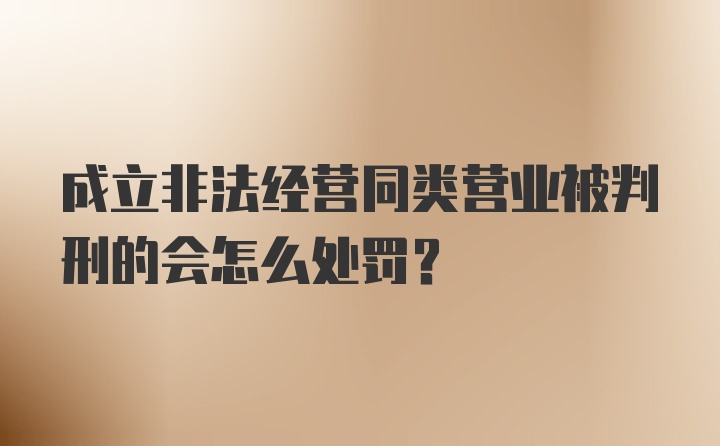 成立非法经营同类营业被判刑的会怎么处罚？